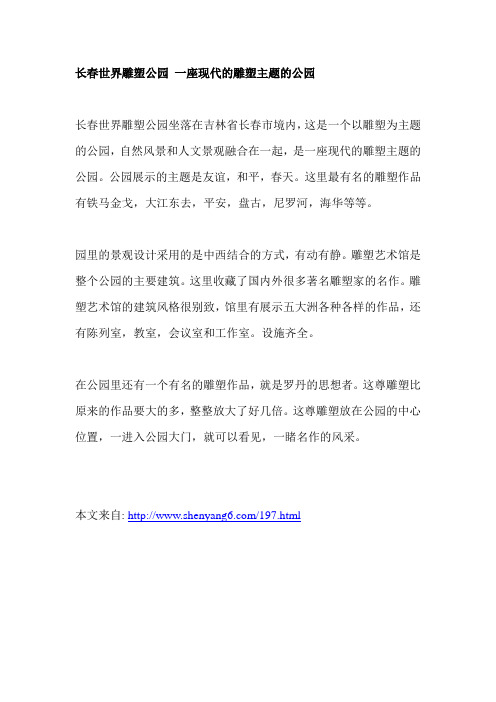 长春世界雕塑公园 一座现代的雕塑主题的公园

长春世界雕塑公园坐落在吉林省长春市境内，这是一个以雕塑为主题的公园，自然风景和人文景观融合在一起，是一座现代的雕塑主题的公园。公园展示的主题是友谊，和平，春天。这里最有名的雕塑作品有铁马金戈，大江东去，平安，盘古，尼罗河，海华等等。

园里的景观设计采用的是中西结合的方式，有动有静。雕塑艺术馆是整个公园的主要建筑。这里收藏了国内外很多著名雕塑家的名作。雕塑艺术馆的建筑风格很别致，馆里有展示五大洲各种各样的作品，还有陈列室，教室，会议室和工作室。设施齐全。

在公园里还有一个有名的雕塑作品，就是罗丹的思想者。这尊雕塑比原来的作品要大的多，整整放大了好几倍。这尊雕塑放在公园的中心位置，一进入公园大门，就可以看见，一睹名作的风采。

本文来自: http://www.shenyang6.com/197.html